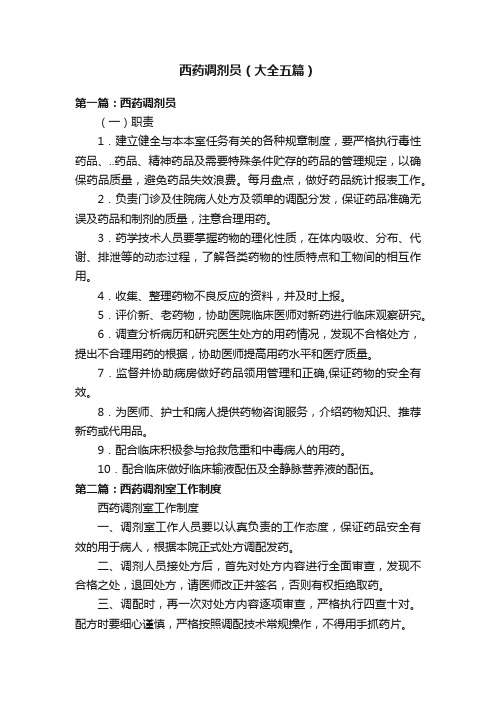 西药调剂员（大全五篇）

第一篇：西药调剂员

（一）职责

1．建立健全与本本室任务有关的各种规章制度，要严格执行毒性药品、..药品、精神药品及需要特殊条件贮存的药品的管理规定，以确保药品质量，避免药品失效浪费。每月盘点，做好药品统计报表工作。

2．负责门诊及住院病人处方及领单的调配分发，保证药品准确无误及药品和制剂的质量，注意合理用药。

3．药学技术人员要掌握药物的理化性质，在体内吸收、分布、代谢、排泄等的动态过程，了解各类药物的性质特点和工物间的相互作用。

4．收集、整理药物不良反应的资料，并及时上报。

5．评价新、老药物，协助医院临床医师对新药进行临床观察研究。

6．调查分析病历和研究医生处方的用药情况，发现不合格处方，提出不合理用药的根据，协助医师提高用药水平和医疗质量。

7．监督并协助病房做好药品领用管理和正确,保证药物的安全有效。

8．为医师、护士和病人提供药物咨询服务，介绍药物知识、推荐新药或代用品。

9．配合临床积极参与抢救危重和中毒病人的用药。

10．配合临床做好临床输液配伍及全静脉营养液的配伍。

第二篇：西药调剂室工作制度

西药调剂室工作制度

一、调剂室工作人员要以认真负责的工作态度，保证药品安全有效的用于病人，根据本院正式处方调配发药。

二、调剂人员接处方后，首先对处方内容进行全面审查，发现不合格之处，退回处方，请医师改正并签名，否则有权拒绝取药。

三、调配时，再一次对处方内容逐项审查，严格执行四查十对。配方时要细心谨慎，严格按照调配技术常规操作，不得用手抓药片。